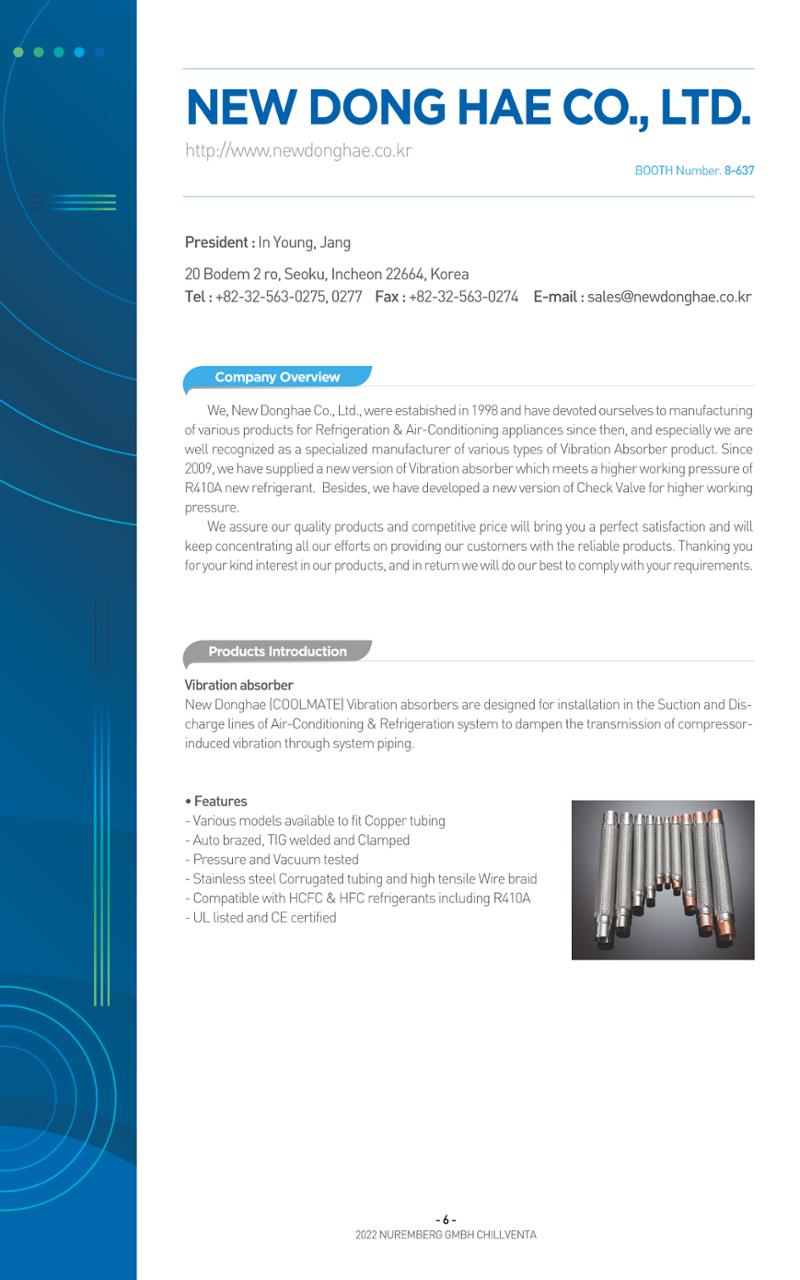 NEW DONG HAE CO., LTD.

http://www.newdonghae.co.kr

BOOTH Number. 8-637

President : In Young, Jang

20 Bodem 2 ro, Seoku, Incheon 22664, Korea
Tel : +82-32-563-0275, 0277 Fax : +82-32-563-0274 E-mail : sales@newdonghae.co.kr

Company Overview

We, New Donghae Co., Ltd., were estabished in 1998 and have devoted ourselves to manufacturing of various products for Refrigeration & Air-Conditioning appliances since then, and especially we are well recognized as a specialized manufacturer of various types of Vibration Absorber product. Since 2009, we have supplied a new version of Vibration absorber which meets a higher working pressure of R410A new refrigerant. Besides, we have developed a new version of Check Valve for higher working pressure.

We assure our quality products and competitive price will bring you a perfect satisfaction and will keep concentrating all our efforts on providing our customers with the reliable products. Thanking you for your kind interest in our products, and in return we will do our best to comply with your requirements.

Products Introduction

Vibration absorber
New Donghae (COOLMATE) Vibration absorbers are designed for installation in the Suction and Discharge lines of Air-Conditioning & Refrigeration system to dampen the transmission of compressor-induced vibration through system piping.

• Features
- Various models available to fit Copper tubing
- Auto brazed, TIG welded and Clamped
- Pressure and Vacuum tested
- Stainless steel Corrugated tubing and high tensile Wire braid
- Compatible with HCFC & HFC refrigerants including R410A
- UL listed and CE certified

- 6 -
2022 NUREMBERG GMBH CHILLVENTA